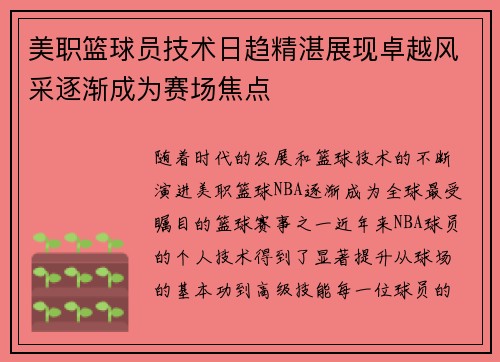 美职篮球员技术日趋精湛展现卓越风采逐渐成为赛场焦点

随着时代的发展和篮球技术的不断演进美职篮球NBA逐渐成为全球最受瞩目的篮球赛事之一近年来NBA球员的个人技术得到了显著提升从球场的基本功到高级技能每一位球员的